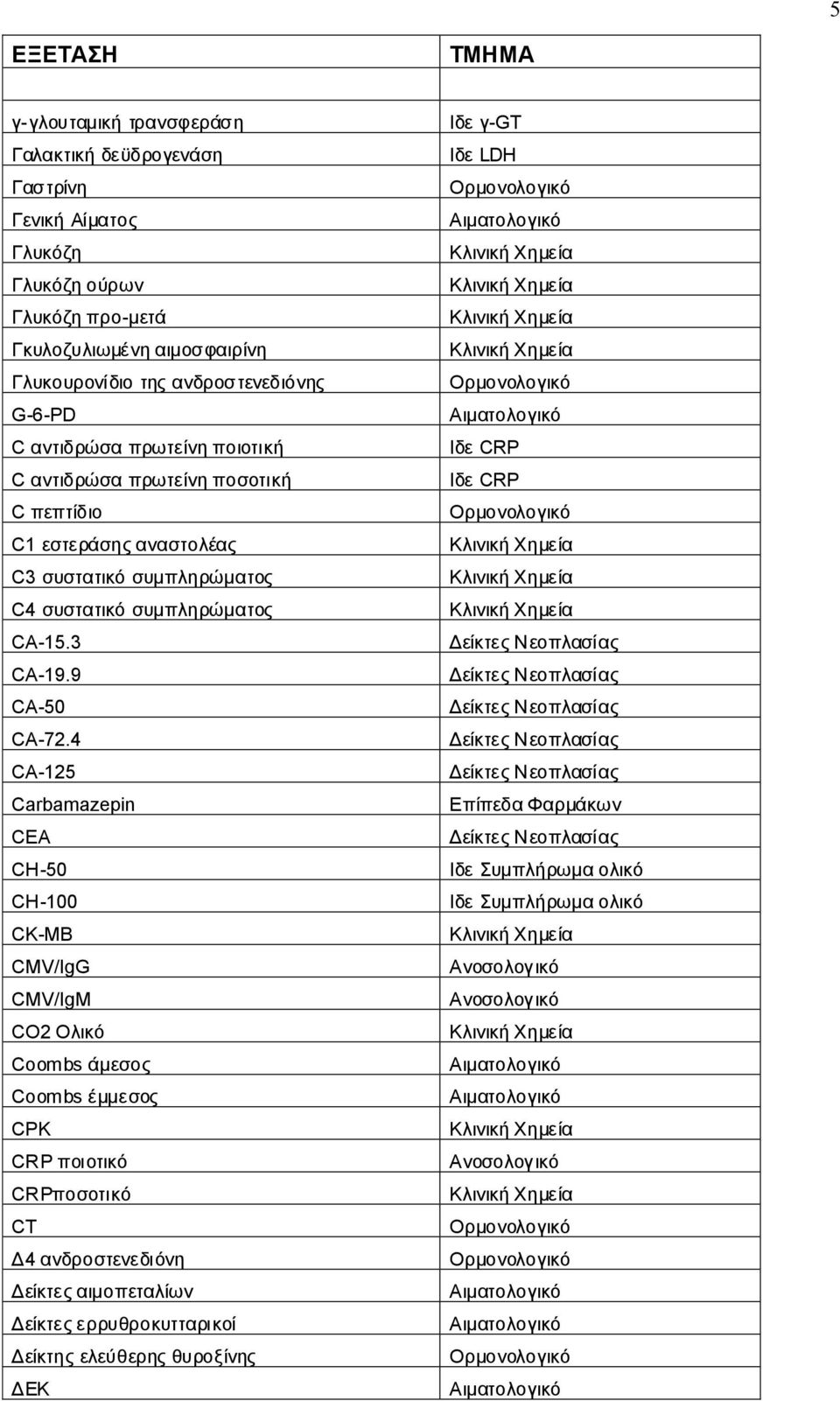 5

| ΕΞΕΤΑΣΗ | ΤΜΗΜΑ |
|---|---|
| γ-γλουταμική τρανσφεράση | Ιδε γ-GT |
| Γαλακτική δεϋδρογενάση | Ιδε LDH |
| Γαστρίνη | Ορμονολογικό |
| Γενική Αίματος | Αιματολογικό |
| Γλυκόζη | Κλινική Χημεία |
| Γλυκόζη ούρων | Κλινική Χημεία |
| Γλυκόζη προ-μετά | Κλινική Χημεία |
| Γκυλοζυλιωμένη αιμοσφαιρίνη | Κλινική Χημεία |
| Γλυκουρονίδιο της ανδροστενεδιόνης | Ορμονολογικό |
| G-6-PD | Αιματολογικό |
| C αντιδρώσα πρωτείνη ποιοτική | Ιδε CRP |
| C αντιδρώσα πρωτείνη ποσοτική | Ιδε CRP |
| C πεπτίδιο | Ορμονολογικό |
| C1 εστεράσης αναστολέας | Κλινική Χημεία |
| C3 συστατικό συμπληρώματος | Κλινική Χημεία |
| C4 συστατικό συμπληρώματος | Κλινική Χημεία |
| CA-15.3 | Δείκτες Νεοπλασίας |
| CA-19.9 | Δείκτες Νεοπλασίας |
| CA-50 | Δείκτες Νεοπλασίας |
| CA-72.4 | Δείκτες Νεοπλασίας |
| CA-125 | Δείκτες Νεοπλασίας |
| Carbamazepin | Επίπεδα Φαρμάκων |
| CEA | Δείκτες Νεοπλασίας |
| CH-50 | Ιδε Συμπλήρωμα ολικό |
| CH-100 | Ιδε Συμπλήρωμα ολικό |
| CK-MB | Κλινική Χημεία |
| CMV/IgG | Ανοσολογικό |
| CMV/IgM | Ανοσολογικό |
| CO2 Ολικό | Κλινική Χημεία |
| Coombs άμεσος | Αιματολογικό |
| Coombs έμμεσος | Αιματολογικό |
| CPK | Κλινική Χημεία |
| CRP ποιοτικό | Ανοσολογικό |
| CRPποσοτικό | Κλινική Χημεία |
| CT | Ορμονολογικό |
| Δ4 ανδροστενεδιόνη | Ορμονολογικό |
| Δείκτες αιμοπεταλίων | Αιματολογικό |
| Δείκτες ερρυθροκυτταρικοί | Αιματολογικό |
| Δείκτης ελεύθερης θυροξίνης | Ορμονολογικό |
| ΔΕΚ | Αιματολογικό |